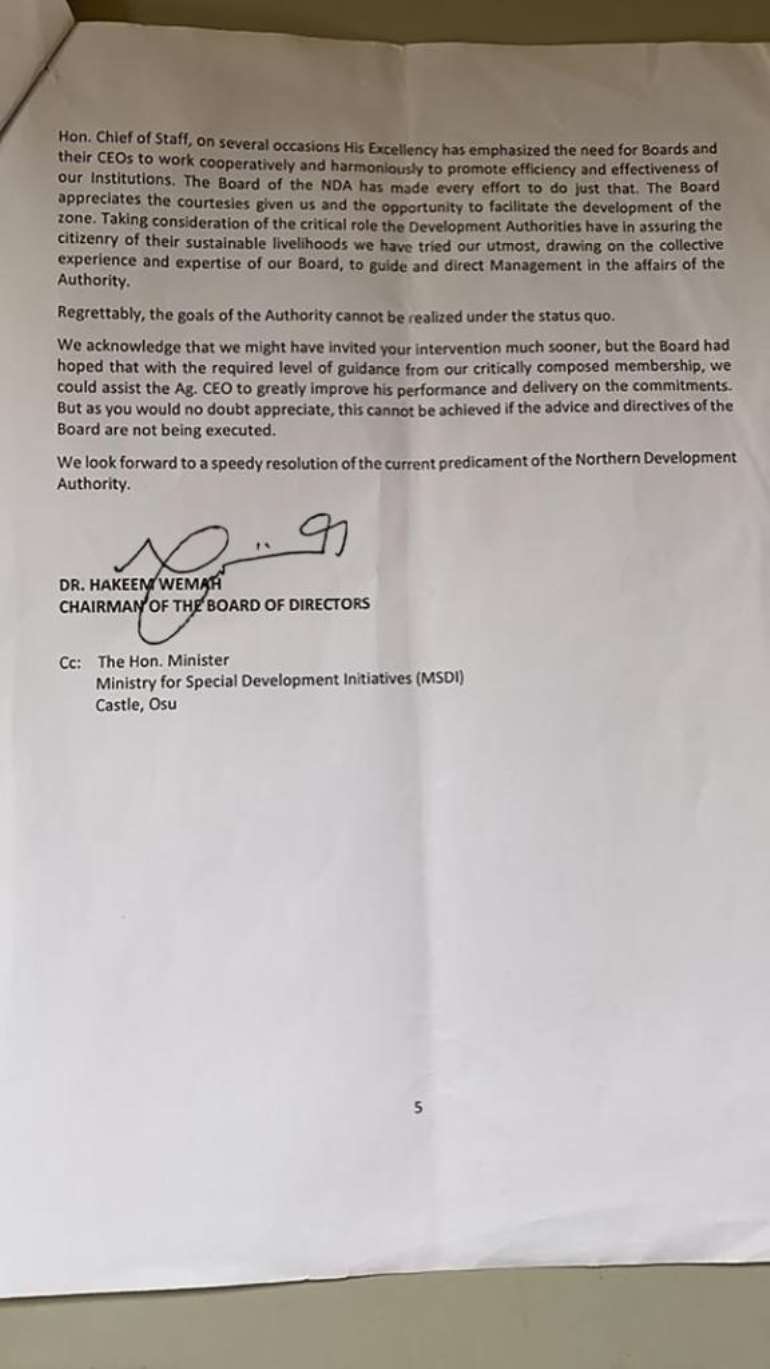 Hon. Chief of Staff, on several occasions His Excellency has emphasized the need for Boards and their CEOs to work cooperatively and harmoniously to promote efficiency and effectiveness of our Institutions. The Board of the NDA has made every effort to do just that. The Board appreciates the courtesies given us and the opportunity to facilitate the development of the zone. Taking consideration of the critical role the Development Authorities have in assuring the citizenry of their sustainable livelihoods we have tried our utmost, drawing on the collective experience and expertise of our Board, to guide and direct Management in the affairs of the Authority.

Regrettably, the goals of the Authority cannot be realized under the status quo.

We acknowledge that we might have invited your intervention much sooner, but the Board had hoped that with the required level of guidance from our critically composed membership, we could assist the Ag. CEO to greatly improve his performance and delivery on the commitments. But as you would no doubt appreciate, this cannot be achieved if the advice and directives of the Board are not being executed.

We look forward to a speedy resolution of the current predicament of the Northern Development Authority.

DR. HAKEEM WEMAH
CHAIRMAN OF THE BOARD OF DIRECTORS

Cc: The Hon. Minister
Ministry for Special Development Initiatives (MSDI)
Castle, Osu

5